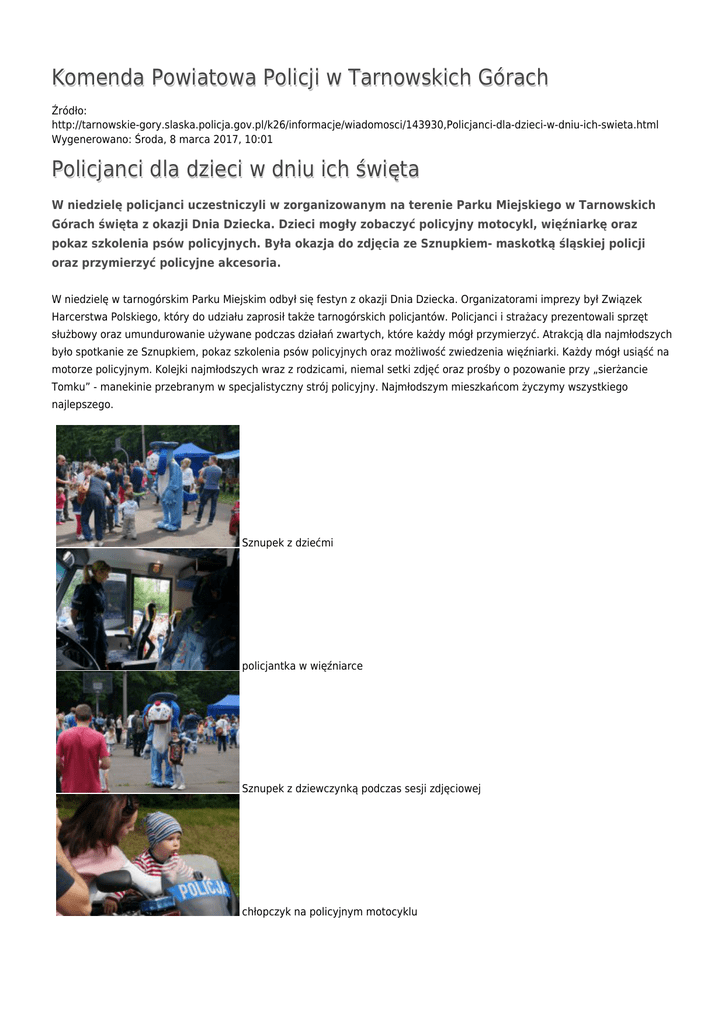 Komenda Powiatowa Policji w Tarnowskich Górach

Źródło:
http://tarnowskie-gory.slaska.policja.gov.pl/k26/informacje/wiadomosci/143930,Policjanci-dla-dzieci-w-dniu-ich-swieta.html
Wygenerowano: Środa, 8 marca 2017, 10:01

Policjanci dla dzieci w dniu ich święta

W niedzielę policjanci uczestniczyli w zorganizowanym na terenie Parku Miejskiego w Tarnowskich Górach święta z okazji Dnia Dziecka. Dzieci mogły zobaczyć policyjny motocykl, więźniarkę oraz pokaz szkolenia psów policyjnych. Była okazja do zdjęcia ze Sznupkiem- maskotką śląskiej policji oraz przymierzyć policyjne akcesoria.

W niedzielę w tarnogórskim Parku Miejskim odbył się festyn z okazji Dnia Dziecka. Organizatorami imprezy był Związek Harcerstwa Polskiego, który do udziału zaprosił także tarnogórskich policjantów. Policjanci i strażacy prezentowali sprzęt służbowy oraz umundurowanie używane podczas działań zwartych, które każdy mógł przymierzyć. Atrakcją dla najmłodszych było spotkanie ze Sznupkiem, pokaz szkolenia psów policyjnych oraz możliwość zwiedzenia więźniarki. Każdy mógł usiąść na motorze policyjnym. Kolejki najmłodszych wraz z rodzicami, niemal setki zdjęć oraz prośby o pozowanie przy „sierżancie Tomku" - manekinie przebranym w specjalistyczny strój policyjny. Najmłodszym mieszkańcom życzymy wszystkiego najlepszego.

Sznupek z dziećmi

policjantka w więźniarce

Sznupek z dziewczynką podczas sesji zdjęciowej

POLICJA

chłopczyk na policyjnym motocyklu